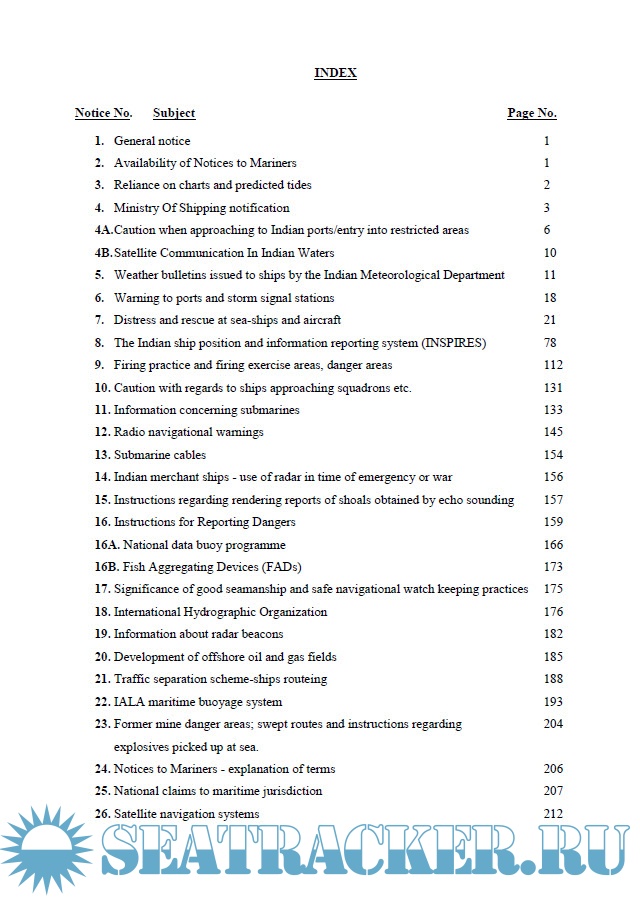 INDEX

| Notice No. | Subject | Page No. |
|---|---|---|
| 1. | General notice | 1 |
| 2. | Availability of Notices to Mariners | 1 |
| 3. | Reliance on charts and predicted tides | 2 |
| 4. | Ministry Of Shipping notification | 3 |
| 4A. | Caution when approaching to Indian ports/entry into restricted areas | 6 |
| 4B. | Satellite Communication In Indian Waters | 10 |
| 5. | Weather bulletins issued to ships by the Indian Meteorological Department | 11 |
| 6. | Warning to ports and storm signal stations | 18 |
| 7. | Distress and rescue at sea-ships and aircraft | 21 |
| 8. | The Indian ship position and information reporting system (INSPIRES) | 78 |
| 9. | Firing practice and firing exercise areas, danger areas | 112 |
| 10. | Caution with regards to ships approaching squadrons etc. | 131 |
| 11. | Information concerning submarines | 133 |
| 12. | Radio navigational warnings | 145 |
| 13. | Submarine cables | 154 |
| 14. | Indian merchant ships - use of radar in time of emergency or war | 156 |
| 15. | Instructions regarding rendering reports of shoals obtained by echo sounding | 157 |
| 16. | Instructions for Reporting Dangers | 159 |
| 16A. | National data buoy programme | 166 |
| 16B. | Fish Aggregating Devices (FADs) | 173 |
| 17. | Significance of good seamanship and safe navigational watch keeping practices | 175 |
| 18. | International Hydrographic Organization | 176 |
| 19. | Information about radar beacons | 182 |
| 20. | Development of offshore oil and gas fields | 185 |
| 21. | Traffic separation scheme-ships routeing | 188 |
| 22. | IALA maritime buoyage system | 193 |
| 23. | Former mine danger areas; swept routes and instructions regarding explosives picked up at sea. | 204 |
| 24. | Notices to Mariners - explanation of terms | 206 |
| 25. | National claims to maritime jurisdiction | 207 |
| 26. | Satellite navigation systems | 212 |

SEATRACKER.RU